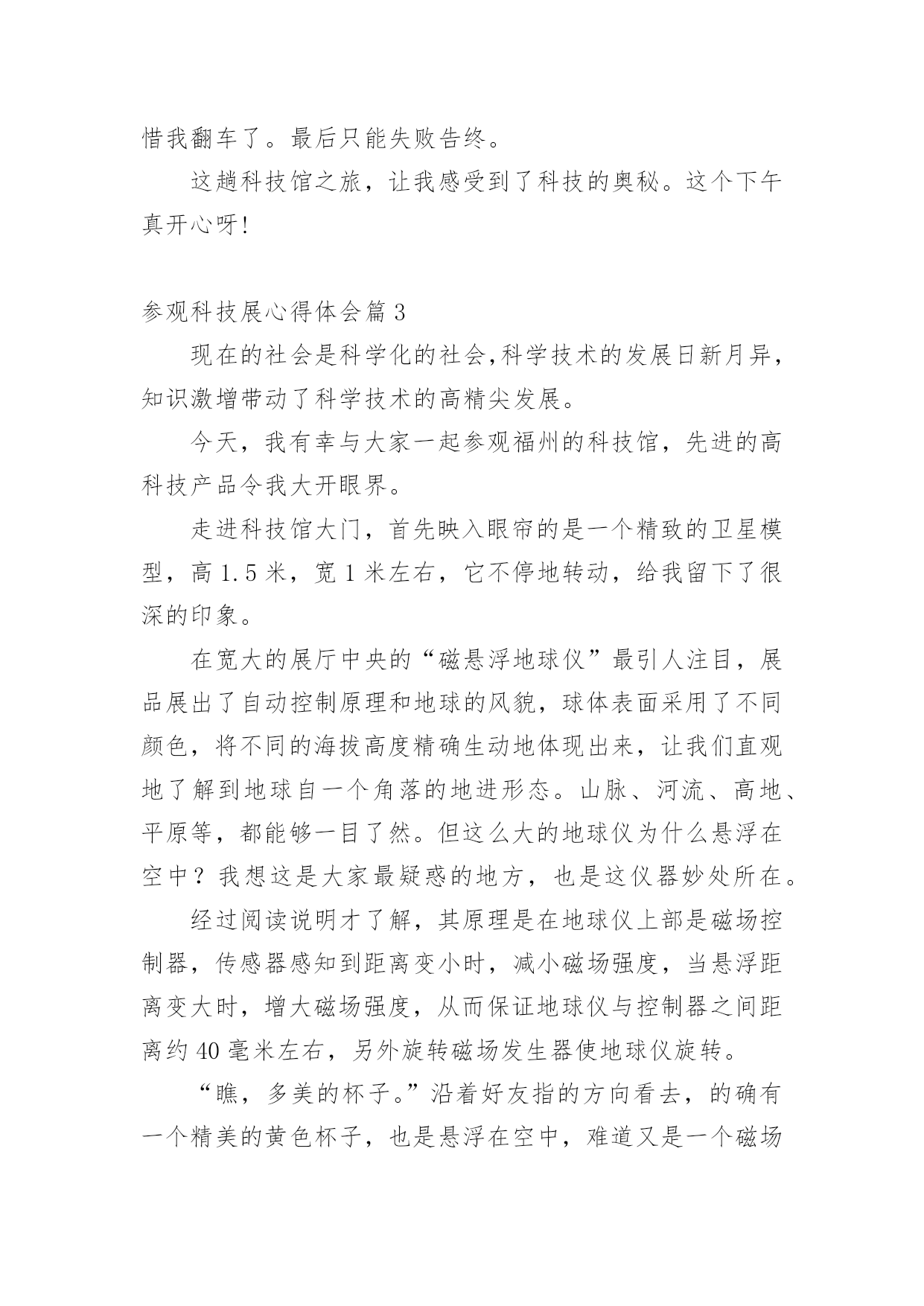 惜我翻车了。最后只能失败告终。

这趟科技馆之旅，让我感受到了科技的奥秘。这个下午真开心呀!

参观科技展心得体会篇 3

现在的社会是科学化的社会,科学技术的发展日新月异，知识激增带动了科学技术的高精尖发展。

今天，我有幸与大家一起参观福州的科技馆，先进的高科技产品令我大开眼界。

走进科技馆大门，首先映入眼帘的是一个精致的卫星模型，高 1.5 米，宽 1 米左右，它不停地转动，给我留下了很深的印象。

在宽大的展厅中央的“磁悬浮地球仪”最引人注目，展品展出了自动控制原理和地球的风貌，球体表面采用了不同颜色，将不同的海拔高度精确生动地体现出来，让我们直观地了解到地球自一个角落的地进形态。山脉、河流、高地、平原等，都能够一目了然。但这么大的地球仪为什么悬浮在空中？我想这是大家最疑惑的地方，也是这仪器妙处所在。

经过阅读说明才了解，其原理是在地球仪上部是磁场控制器，传感器感知到距离变小时，减小磁场强度，当悬浮距离变大时，增大磁场强度，从而保证地球仪与控制器之间距离约 40 毫米左右，另外旋转磁场发生器使地球仪旋转。

“瞧，多美的杯子。”沿着好友指的方向看去，的确有一个精美的黄色杯子，也是悬浮在空中，难道又是一个磁场